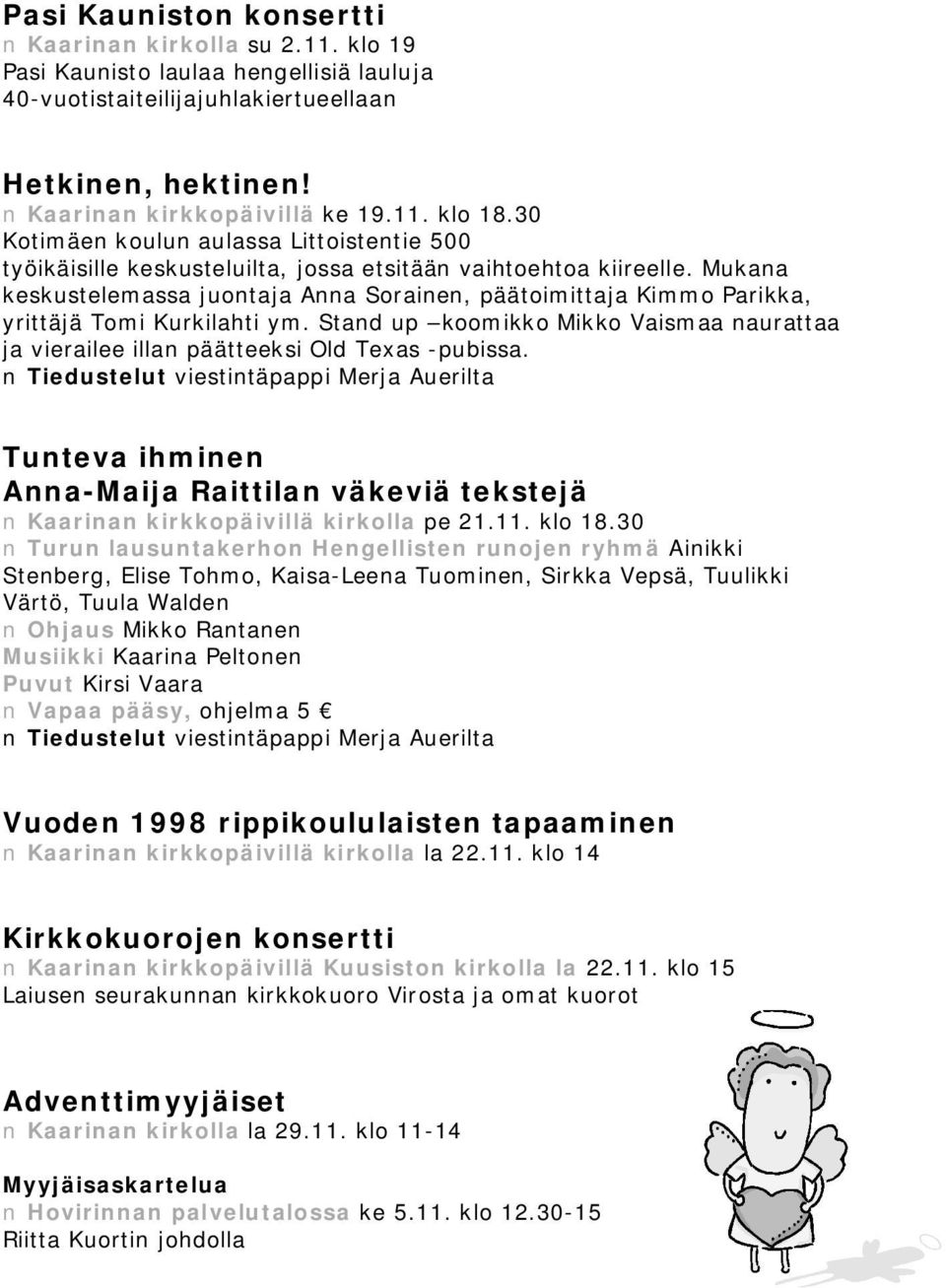 Pasi Kauniston konsertti
n Kaarinan kirkolla su 2.11. klo 19
Pasi Kaunisto laulaa hengellisiä lauluja 40-vuotistaiteilijajuhlakiertueellaan

Hetkinen, hektinen!
n Kaarinan kirkkopäivillä ke 19.11. klo 18.30
Kotimäen koulun aulassa Littoistentie 500
työikäisille keskusteluilta, jossa etsitään vaihtoehtoa kiireelle. Mukana keskustelemassa juontaja Anna Sorainen, päätoimittaja Kimmo Parikka, yrittäjä Tomi Kurkilahti ym. Stand up –koomikko Mikko Vaismaa naurattaa ja vierailee illan päätteeksi Old Texas -pubissa.
n Tiedustelut viestintäpappi Merja Auerilta

Tunteva ihminen
Anna-Maija Raittilan väkeviä tekstejä
n Kaarinan kirkkopäivillä kirkolla pe 21.11. klo 18.30
n Turun lausuntakerhon Hengellisten runojen ryhmä Ainikki Stenberg, Elise Tohmo, Kaisa-Leena Tuominen, Sirkka Vepsä, Tuulikki Värtö, Tuula Walden
n Ohjaus Mikko Rantanen
Musiikki Kaarina Peltonen
Puvut Kirsi Vaara
n Vapaa pääsy, ohjelma 5 €
n Tiedustelut viestintäpappi Merja Auerilta

Vuoden 1998 rippikoululaisten tapaaminen
n Kaarinan kirkkopäivillä kirkolla la 22.11. klo 14

Kirkkokuorojen konsertti
n Kaarinan kirkkopäivillä Kuusiston kirkolla la 22.11. klo 15
Laiusen seurakunnan kirkkokuoro Virosta ja omat kuorot

Adventtimyyjäiset
n Kaarinan kirkolla la 29.11. klo 11-14

Myyjäisaskartelua
n Hovirinnan palvelutalossa ke 5.11. klo 12.30-15
Riitta Kuortin johdolla